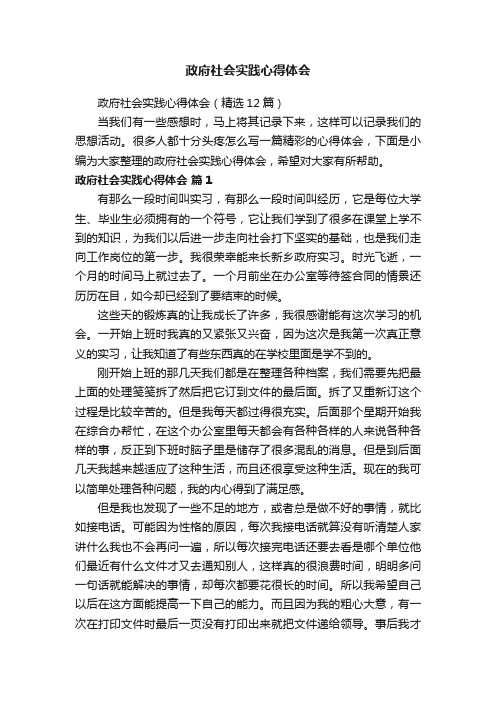 政府社会实践心得体会

政府社会实践心得体会（精选12篇）

当我们有一些感想时，马上将其记录下来，这样可以记录我们的思想活动。很多人都十分头疼怎么写一篇精彩的心得体会，下面是小编为大家整理的政府社会实践心得体会，希望对大家有所帮助。

政府社会实践心得体会 篇1

有那么一段时间叫实习，有那么一段时间叫经历，它是每位大学生、毕业生必须拥有的一个符号，它让我们学到了很多在课堂上学不到的知识，为我们以后进一步走向社会打下坚实的基础，也是我们走向工作岗位的第一步。我很荣幸能来长新乡政府实习。时光飞逝，一个月的时间马上就过去了。一个月前坐在办公室等待签合同的情景还历历在目，如今却已经到了要结束的时候。

这些天的锻炼真的让我成长了许多，我很感谢能有这次学习的机会。一开始上班时我真的又紧张又兴奋，因为这次是我第一次真正意义的实习，让我知道了有些东西真的在学校里面是学不到的。

刚开始上班的那几天我们都是在整理各种档案，我们需要先把最上面的处理笺笺拆了然后把它订到文件的最后面。拆了又重新订这个过程是比较辛苦的。但是我每天都过得很充实。后面那个星期开始我在综合办帮忙，在这个办公室里每天都会有各种各样的人来说各种各样的事，反正到下班时脑子里是储存了很多混乱的消息。但是到后面几天我越来越适应了这种生活，而且还很享受这种生活。现在的我可以简单处理各种问题，我的内心得到了满足感。

但是我也发现了一些不足的地方，或者总是做不好的事情，就比如接电话。可能因为性格的原因，每次我接电话就算没有听清楚人家讲什么我也不会再问一遍，所以每次接完电话还要去看是哪个单位他们最近有什么文件才又去通知别人，这样真的很浪费时间，明明多问一句话就能解决的事情，却每次都要花很长的时间。所以我希望自己以后在这方面能提高一下自己的能力。而且因为我的粗心大意，有一次在打印文件时最后一页没有打印出来就把文件递给领导。事后我才